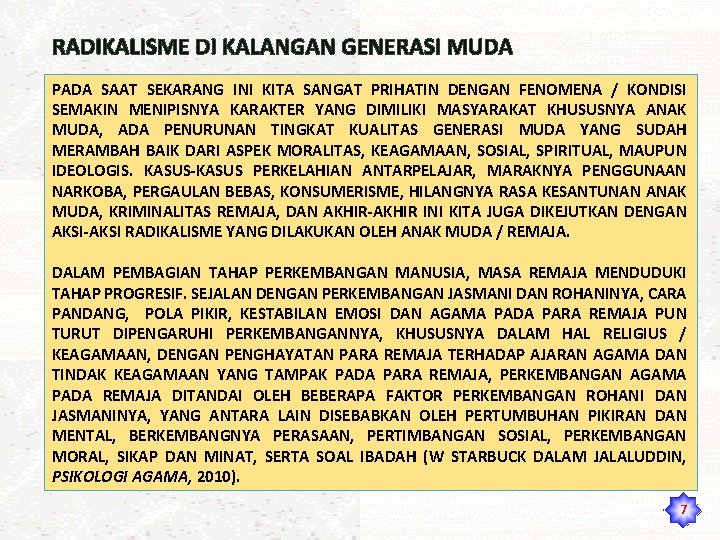 RADIKALISME DI KALANGAN GENERASI MUDA

PADA SAAT SEKARANG INI KITA SANGAT PRIHATIN DENGAN FENOMENA / KONDISI SEMAKIN MENIPISNYA KARAKTER YANG DIMILIKI MASYARAKAT KHUSUSNYA ANAK MUDA, ADA PENURUNAN TINGKAT KUALITAS GENERASI MUDA YANG SUDAH MERAMBAH BAIK DARI ASPEK MORALITAS, KEAGAMAAN, SOSIAL, SPIRITUAL, MAUPUN IDEOLOGIS. KASUS-KASUS PERKELAHIAN ANTARPELAJAR, MARAKNYA PENGGUNAAN NARKOBA, PERGAULAN BEBAS, KONSUMERISME, HILANGNYA RASA KESANTUNAN ANAK MUDA, KRIMINALITAS REMAJA, DAN AKHIR-AKHIR INI KITA JUGA DIKEJUTKAN DENGAN AKSI-AKSI RADIKALISME YANG DILAKUKAN OLEH ANAK MUDA / REMAJA.

DALAM PEMBAGIAN TAHAP PERKEMBANGAN MANUSIA, MASA REMAJA MENDUDUKI TAHAP PROGRESIF. SEJALAN DENGAN PERKEMBANGAN JASMANI DAN ROHANINYA, CARA PANDANG, POLA PIKIR, KESTABILAN EMOSI DAN AGAMA PADA PARA REMAJA PUN TURUT DIPENGARUHI PERKEMBANGANNYA, KHUSUSNYA DALAM HAL RELIGIUS / KEAGAMAAN, DENGAN PENGHAYATAN PARA REMAJA TERHADAP AJARAN AGAMA DAN TINDAK KEAGAMAAN YANG TAMPAK PADA PARA REMAJA, PERKEMBANGAN AGAMA PADA REMAJA DITANDAI OLEH BEBERAPA FAKTOR PERKEMBANGAN ROHANI DAN JASMANINYA, YANG ANTARA LAIN DISEBABKAN OLEH PERTUMBUHAN PIKIRAN DAN MENTAL, BERKEMBANGNYA PERASAAN, PERTIMBANGAN SOSIAL, PERKEMBANGAN MORAL, SIKAP DAN MINAT, SERTA SOAL IBADAH (W STARBUCK DALAM JALALUDDIN, PSIKOLOGI AGAMA, 2010).

7